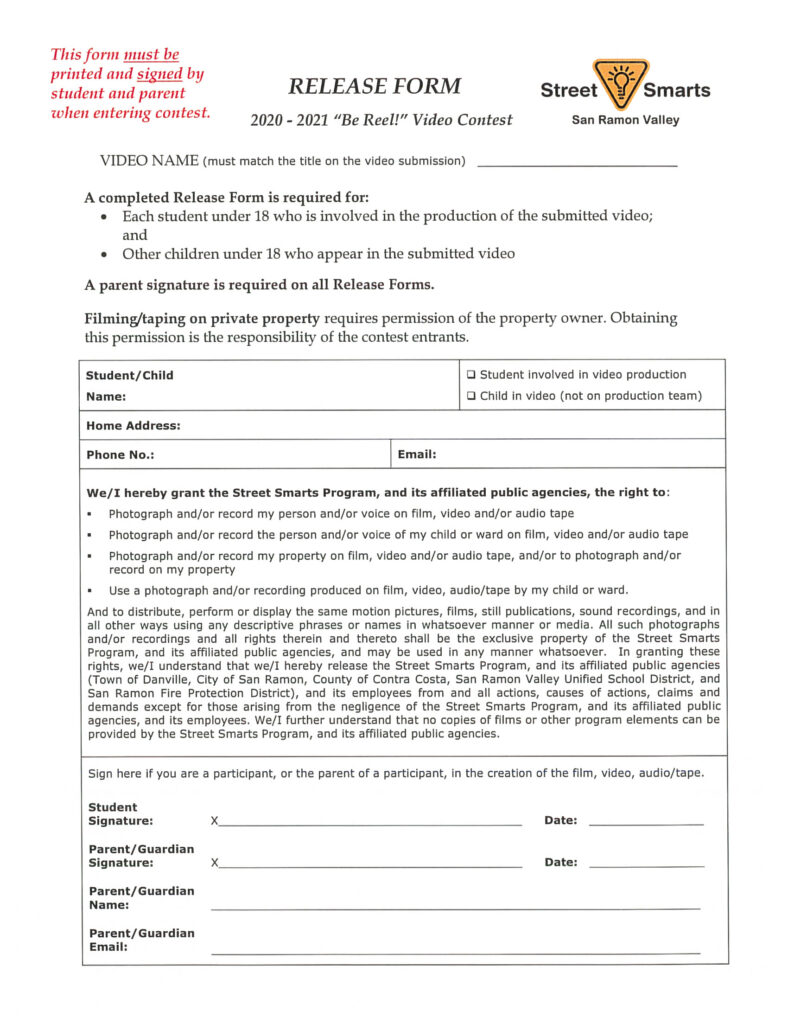 This form must be printed and signed by student and parent when entering contest.

RELEASE FORM

2020 - 2021 "Be Reel!" Video Contest

Street Smarts
San Ramon Valley

VIDEO NAME (must match the title on the video submission) ____

A completed Release Form is required for:
• Each student under 18 who is involved in the production of the submitted video; and
• Other children under 18 who appear in the submitted video

A parent signature is required on all Release Forms.

Filming/taping on private property requires permission of the property owner. Obtaining this permission is the responsibility of the contest entrants.

Student/Child
Name:

☐ Student involved in video production
☐ Child in video (not on production team)

Home Address:

Phone No.:

Email:

We/I hereby grant the Street Smarts Program, and its affiliated public agencies, the right to:

• Photograph and/or record my person and/or voice on film, video and/or audio tape
• Photograph and/or record the person and/or voice of my child or ward on film, video and/or audio tape
• Photograph and/or record my property on film, video and/or audio tape, and/or to photograph and/or record on my property
• Use a photograph and/or recording produced on film, video, audio/tape by my child or ward.

And to distribute, perform or display the same motion pictures, films, still publications, sound recordings, and in all other ways using any descriptive phrases or names in whatsoever manner or media. All such photographs and/or recordings and all rights therein and thereto shall be the exclusive property of the Street Smarts Program, and its affiliated public agencies, and may be used in any manner whatsoever. In granting these rights, we/I understand that we/I hereby release the Street Smarts Program, and its affiliated public agencies (Town of Danville, City of San Ramon, County of Contra Costa, San Ramon Valley Unified School District, and San Ramon Fire Protection District), and its employees from and all actions, causes of actions, claims and demands except for those arising from the negligence of the Street Smarts Program, and its affiliated public agencies, and its employees. We/I further understand that no copies of films or other program elements can be provided by the Street Smarts Program, and its affiliated public agencies.

Sign here if you are a participant, or the parent of a participant, in the creation of the film, video, audio/tape.

Student Signature: X____ Date: ____

Parent/Guardian Signature: X____ Date: ____

Parent/Guardian Name: ____

Parent/Guardian Email: ____